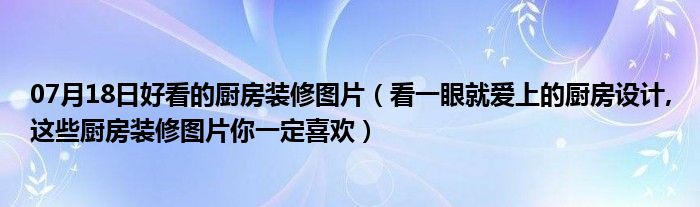 07月18日好看的厨房装修图片（看一眼就爱上的厨房设计，这些厨房装修图片你一定喜欢）